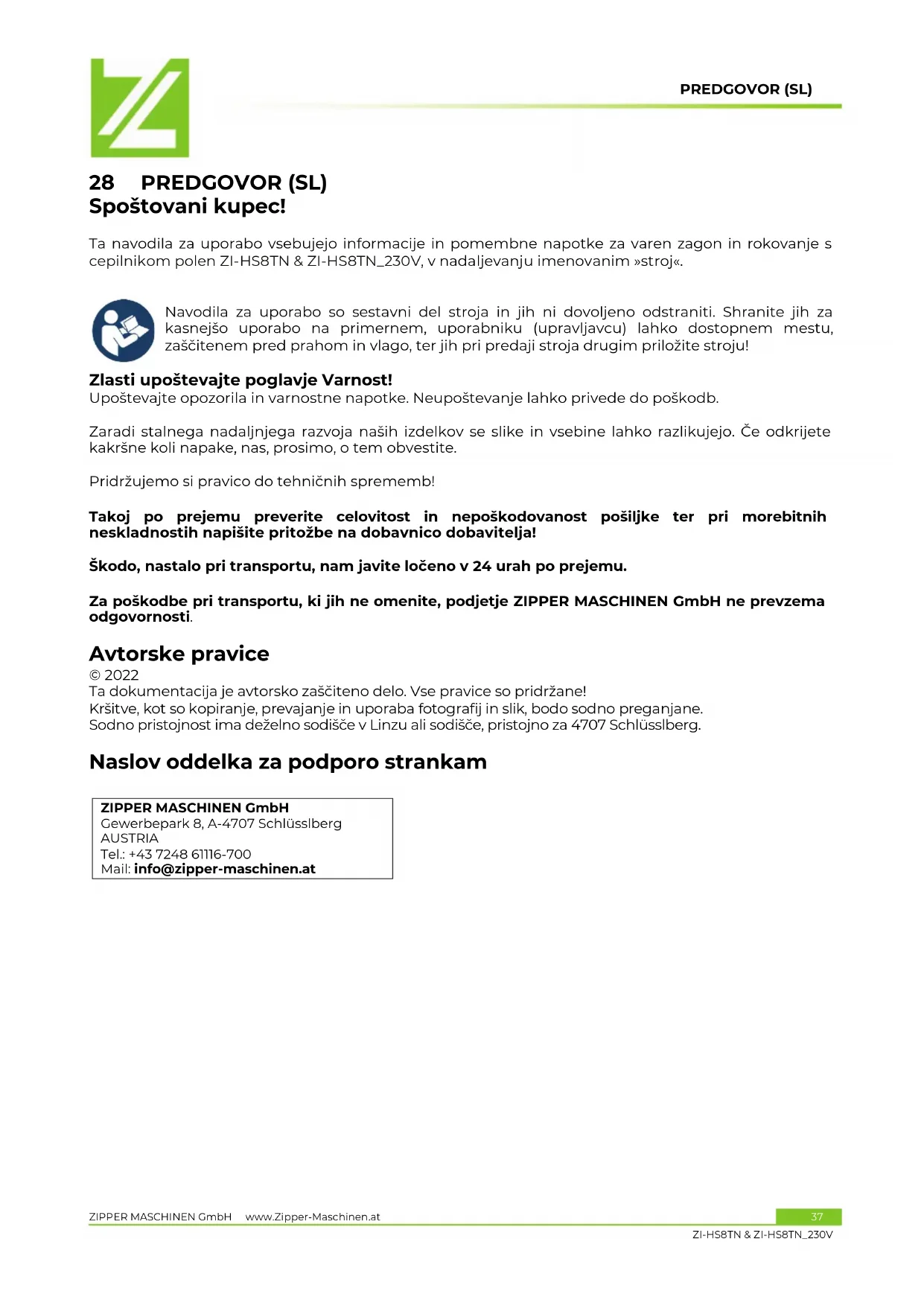 PREDGOVOR (SL)

28 PREDGOVOR (SL)
Spoštovani kupec!

Ta navodila za uporabo vsebujejo informacije in pomembne napotke za varen zagon in rokovanje s cepilnikom polen ZI-HS8TN & ZI-HS8TN_230V, v nadaljevanju imenovanim »stroj«.

Navodila za uporabo so sestavni del stroja in jih ni dovoljeno odstraniti. Shranite jih za kasnejšo uporabo na primernem, uporabniku (upravljavcu) lahko dostopnem mestu, zaščitenem pred prahom in vlago, ter jih pri predaji stroja drugim priložite stroju!

Zlasti upoštevajte poglavje Varnost!
Upoštevajte opozorila in varnostne napotke. Neupoštevanje lahko privede do poškodb.

Zaradi stalnega nadaljnjega razvoja naših izdelkov se slike in vsebine lahko razlikujejo. Če odkrijete kakršne koli napake, nas, prosimo, o tem obvestite.

Pridržujemo si pravico do tehničnih sprememb!

Takoj po prejemu preverite celovitost in nepoškodovanost pošiljke ter pri morebitnih neskladnostih napišite pritožbe na dobavnico dobavitelja!

Škodo, nastalo pri transportu, nam javite ločeno v 24 urah po prejemu.

Za poškodbe pri transportu, ki jih ne omenite, podjetje ZIPPER MASCHINEN GmbH ne prevzema odgovornosti.

Avtorske pravice
© 2022
Ta dokumentacija je avtorsko zaščiteno delo. Vse pravice so pridržane!
Kršitve, kot so kopiranje, prevajanje in uporaba fotografij in slik, bodo sodno preganjane.
Sodno pristojnost ima deželno sodišče v Linzu ali sodišče, pristojno za 4707 Schlüsslberg.

Naslov oddelka za podporo strankam

ZIPPER MASCHINEN GmbH
Gewerbepark 8, A-4707 Schlüsslberg
AUSTRIA
Tel.: +43 7248 61116-700
Mail: info@zipper-maschinen.at

ZIPPER MASCHINEN GmbH www.Zipper-Maschinen.at 37
ZI-HS8TN & ZI-HS8TN_230V